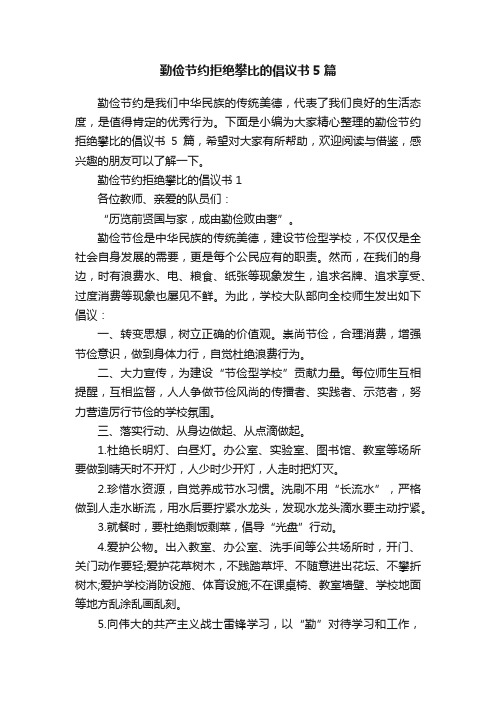 勤俭节约拒绝攀比的倡议书 5 篇

勤俭节约是我们中华民族的传统美德，代表了我们良好的生活态度，是值得肯定的优秀行为。下面是小编为大家精心整理的勤俭节约拒绝攀比的倡议书 5 篇，希望对大家有所帮助，欢迎阅读与借鉴，感兴趣的朋友可以了解一下。

勤俭节约拒绝攀比的倡议书 1

各位教师、亲爱的队员们：

“历览前贤国与家，成由勤俭败由奢”。

勤俭节俭是中华民族的传统美德，建设节俭型学校，不仅仅是全社会自身发展的需要，更是每个公民应有的职责。然而，在我们的身边，时有浪费水、电、粮食、纸张等现象发生，追求名牌、追求享受、过度消费等现象也屡见不鲜。为此，学校大队部向全校师生发出如下倡议：

一、转变思想，树立正确的价值观。崇尚节俭，合理消费，增强节俭意识，做到身体力行，自觉杜绝浪费行为。

二、大力宣传，为建设“节俭型学校”贡献力量。每位师生互相提醒，互相监督，人人争做节俭风尚的传播者、实践者、示范者，努力营造厉行节俭的学校氛围。

三、落实行动、从身边做起、从点滴做起。

1.杜绝长明灯、白昼灯。办公室、实验室、图书馆、教室等场所要做到晴天时不开灯，人少时少开灯，人走时把灯灭。

2.珍惜水资源，自觉养成节水习惯。洗刷不用“长流水”，严格做到人走水断流，用水后要拧紧水龙头，发现水龙头滴水要主动拧紧。

3.就餐时，要杜绝剩饭剩菜，倡导“光盘”行动。

4.爱护公物。出入教室、办公室、洗手间等公共场所时，开门、关门动作要轻;爱护花草树木，不践踏草坪、不随意进出花坛、不攀折树木;爱护学校消防设施、体育设施;不在课桌椅、教室墙壁、学校地面等地方乱涂乱画乱刻。

5.向伟大的共产主义战士雷锋学习，以“勤”对待学习和工作，